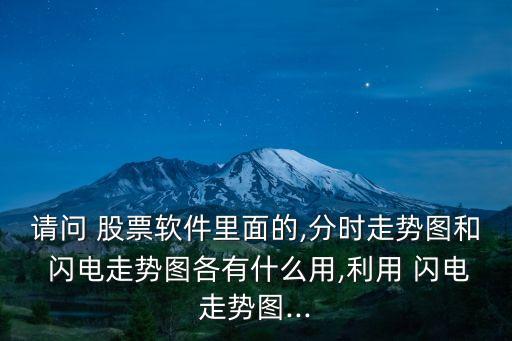 请问 股票软件里面的,分时走势图和闪电走势图各有什么用,利用 闪电走势图...